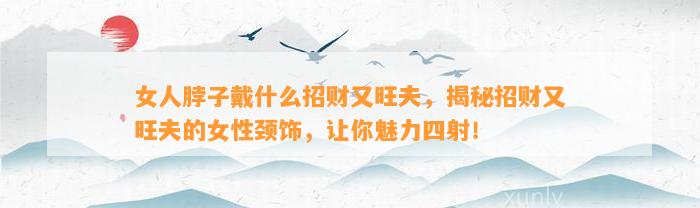 女人脖子戴什么招财又旺夫，揭秘招财又旺夫的女性颈饰，让你魅力四射！

xunly